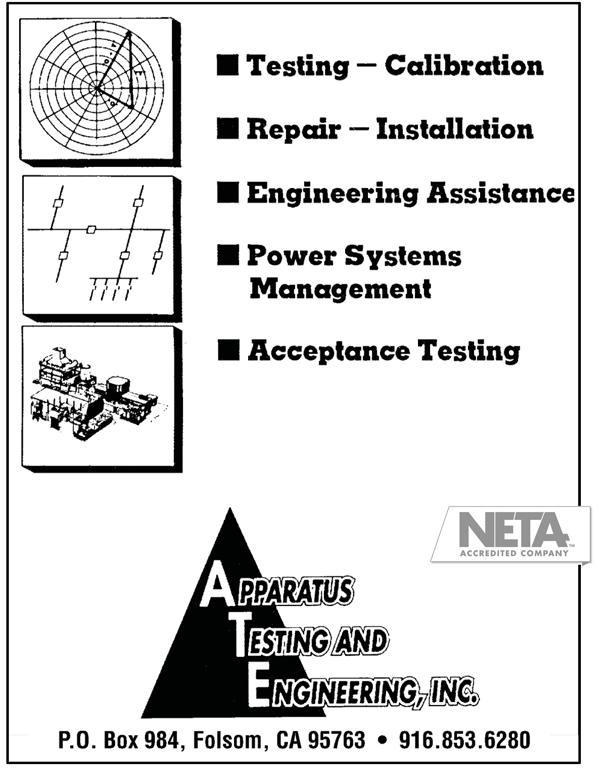 ■ Testing — Calibration

■ Repair — Installation

■ Engineering Assistance

■ Power Systems Management

■ Acceptance Testing

NETA™
ACCREDITED COMPANY

APPARATUS
TESTING AND
ENGINEERING, INC.

P.O. Box 984, Folsom, CA 95763 • 916.853.6280